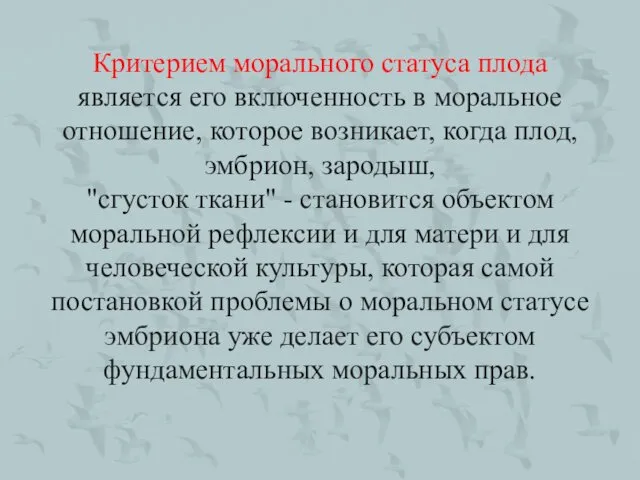 Критерием морального статуса плода является его включенность в моральное отношение, которое возникает, когда плод, эмбрион, зародыш,
"сгусток ткани" - становится объектом моральной рефлексии и для матери и для человеческой культуры, которая самой постановкой проблемы о моральном статусе эмбриона уже делает его субъектом фундаментальных моральных прав.